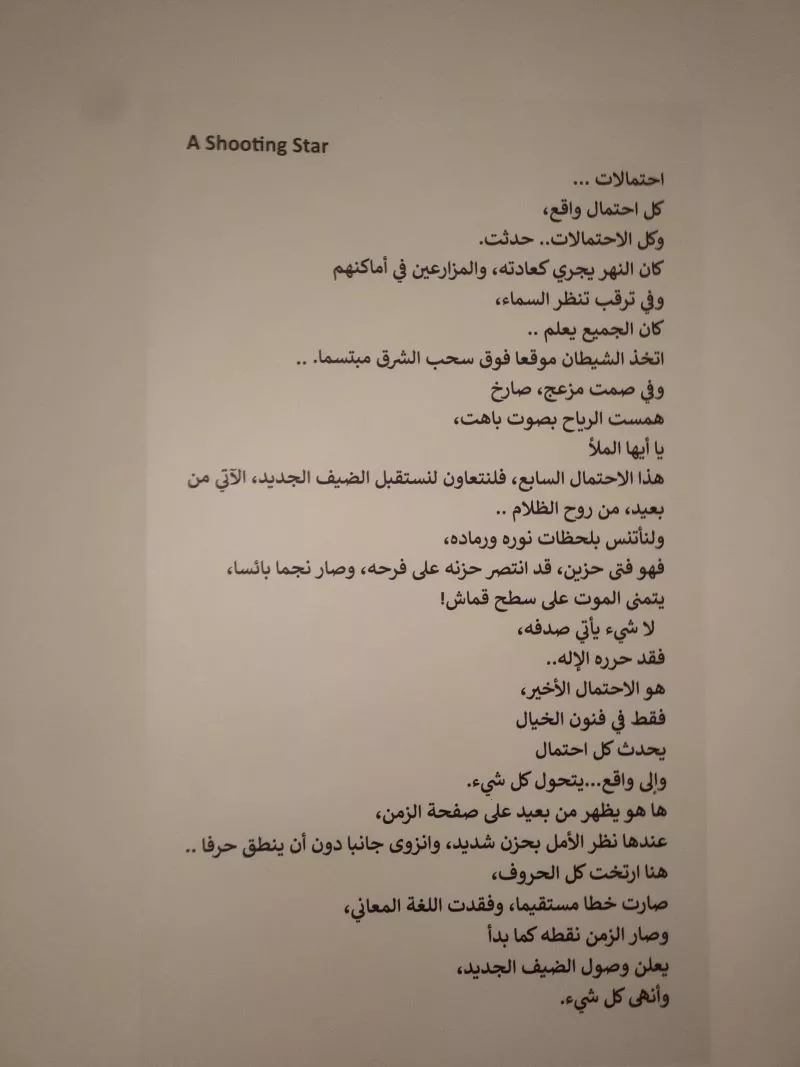 A Shooting Star

احتمالات ...
كل احتمال واقع،
وكل الاحتمالات.. حدثت.
كان النهر يجري كعادته، والمزارعين في أماكنهم
وفي ترقب تنظر السماء،
كان الجميع يعلم ..
اتخذ الشيطان موقعا فوق سحب الشرق مبتسما. ..
وفي صمت مزعج، صارخ
همست الرياح بصوت باهت،
يا أيها الملأ
هذا الاحتمال السابع، فلنتعاون لنستقبل الضيف الجديد، الآتي من بعيد، من روح الظلام ..
ولنأتنس بلحظات نوره ورماده،
فهو فتى حزين، قد انتصر حزنه على فرحه، وصار نجما بائسا، يتمنى الموت على سطح قماش!
لا شيء يأتي صدفه،
فقد حرره الإله..
هو الاحتمال الأخير،
فقط في فنون الخيال
يحدث كل احتمال
وإلى واقع...يتحول كل شيء.
ها هو يظهر من بعيد على صفحة الزمن،
عندها نظر الأمل بحزن شديد، وانزوى جانبا دون أن ينطق حرفا ..
هنا ارتخت كل الحروف،
صارت خطا مستقيما، وفقدت اللغة المعاني،
وصار الزمن نقطه كما بدأ
يعلن وصول الضيف الجديد،
وأنهى كل شيء.